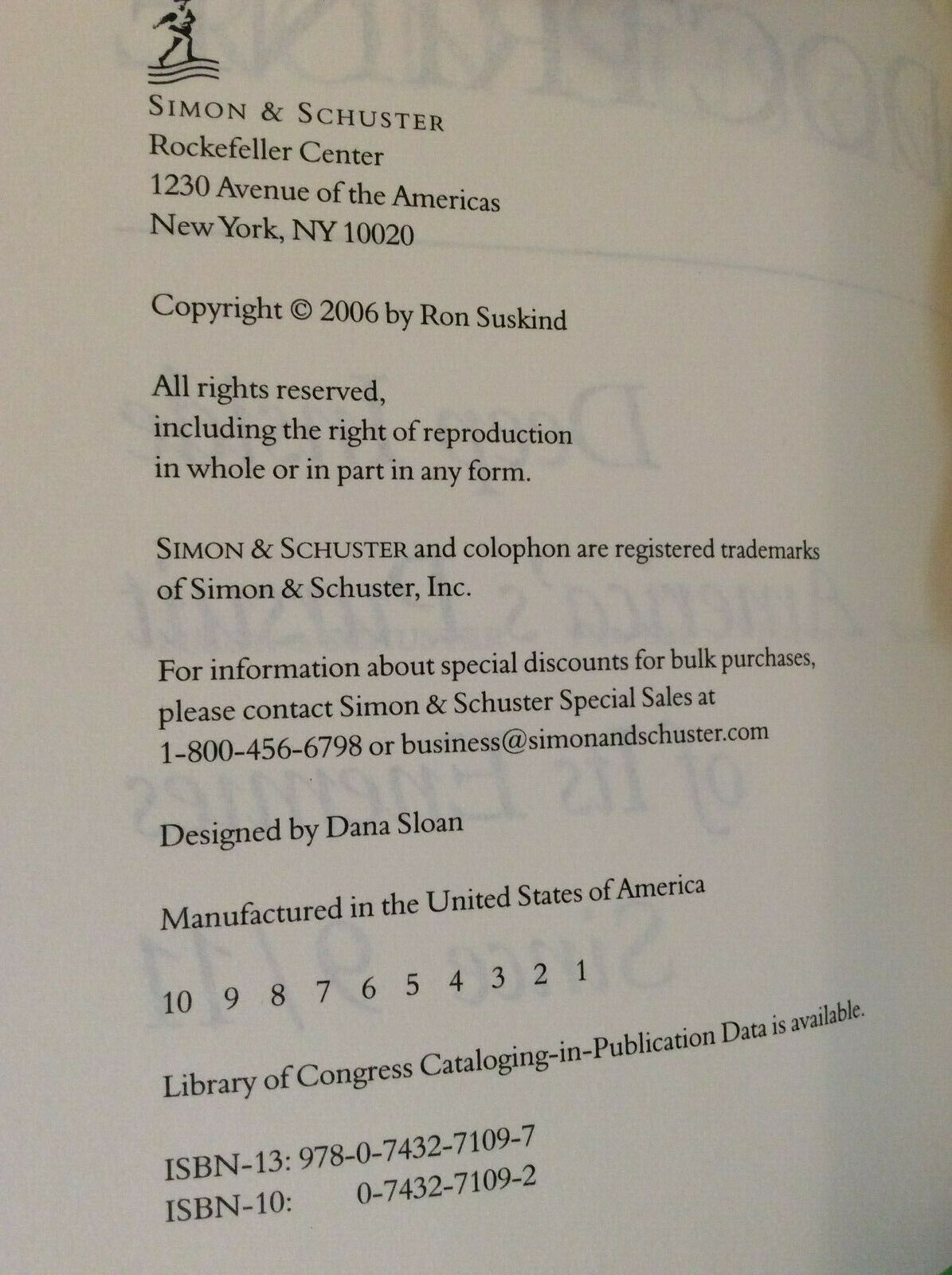 SIMON & SCHUSTER
Rockefeller Center
1230 Avenue of the Americas
New York, NY 10020

Copyright © 2006 by Ron Suskind

All rights reserved, including the right of reproduction in whole or in part in any form.

SIMON & SCHUSTER and colophon are registered trademarks of Simon & Schuster, Inc.

For information about special discounts for bulk purchases, please contact Simon & Schuster Special Sales at 1-800-456-6798 or business@simonandschuster.com

Designed by Dana Sloan

Manufactured in the United States of America

10 9 8 7 6 5 4 3 2 1

Library of Congress Cataloging-in-Publication Data is available.

ISBN-13: 978-0-7432-7109-7
ISBN-10: 0-7432-7109-2